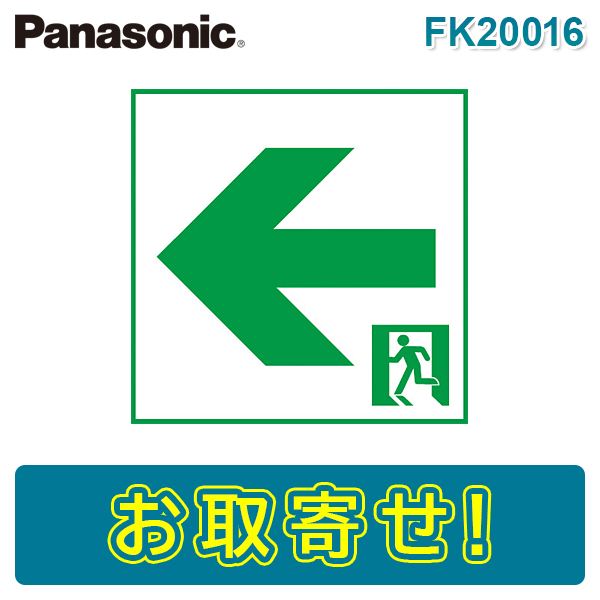 Panasonic FK20016

お取寄せ!